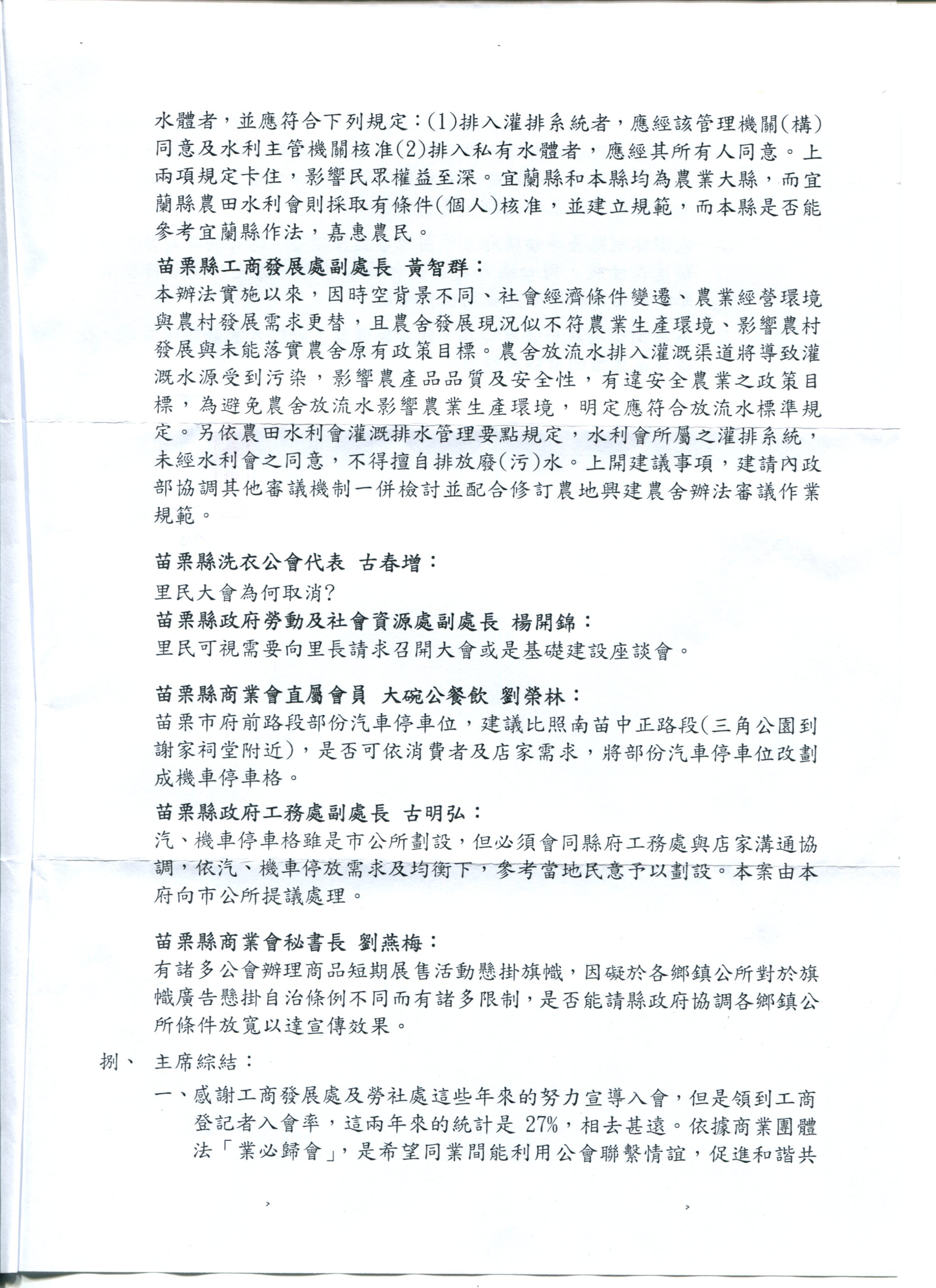 水體者，並應符合下列規定：(1)排入灌排系統者，應經該管理機關(構)同意及水利主管機關核准(2)排入私有水體者，應經其所有人同意。上兩項規定卡住，影響民眾權益至深。宜蘭縣和本縣均為農業大縣，而宜蘭縣農田水利會則採取有條件(個人)核准，並建立規範，而本縣是否能參考宜蘭縣作法，嘉惠農民。

苗栗縣工商發展處副處長 黃智群：
本辦法實施以來，因時空背景不同、社會經濟條件變遷、農業經營環境與農村發展需求更替，且農舍發展現況似不符農業生產環境、影響農村發展與未能落實農舍原有政策目標。農舍放流水排入灌溉渠道將導致灌溉水源受到污染，影響農產品品質及安全性，有違安全農業之政策目標，為避免農舍放流水影響農業生產環境，明定應符合放流水標準規定。另依農田水利會灌溉排水管理要點規定，水利會所屬之灌排系統，未經水利會之同意，不得擅自排放廢(污)水。上開建議事項，建請內政部協調其他審議機制一併檢討並配合修訂農地興建農舍辦法審議作業規範。

苗栗縣洗衣公會代表 古春增：
里民大會為何取消?
苗栗縣政府勞動及社會資源處副處長 楊開錦：
里民可視需要向里長請求召開大會或是基礎建設座談會。

苗栗縣商業會直屬會員 大碗公餐飲 劉榮林：
苗栗市府前路段部份汽車停車位，建議比照南苗中正路段(三角公園到謝家祠堂附近)，是否可依消費者及店家需求，將部份汽車停車位改劃成機車停車格。

苗栗縣政府工務處副處長 古明弘：
汽、機車停車格雖是市公所劃設，但必須會同縣府工務處與店家溝通協調，依汽、機車停放需求及均衡下，參考當地民意予以劃設。本案由本府向市公所提議處理。

苗栗縣商業會秘書長 劉燕梅：
有諸多公會辦理商品短期展售活動懸掛旗幟，因礙於各鄉鎮公所對於旗幟廣告懸掛自治條例不同而有諸多限制，是否能請縣政府協調各鄉鎮公所條件放寬以達宣傳效果。

捌、 主席綜結：
一、感謝工商發展處及勞社處這些年來的努力宣導入會，但是領到工商登記者入會率，這兩年來的統計是 27%，相去甚遠。依據商業團體法「業必歸會」，是希望同業間能利用公會聯繫情誼，促進和諧共